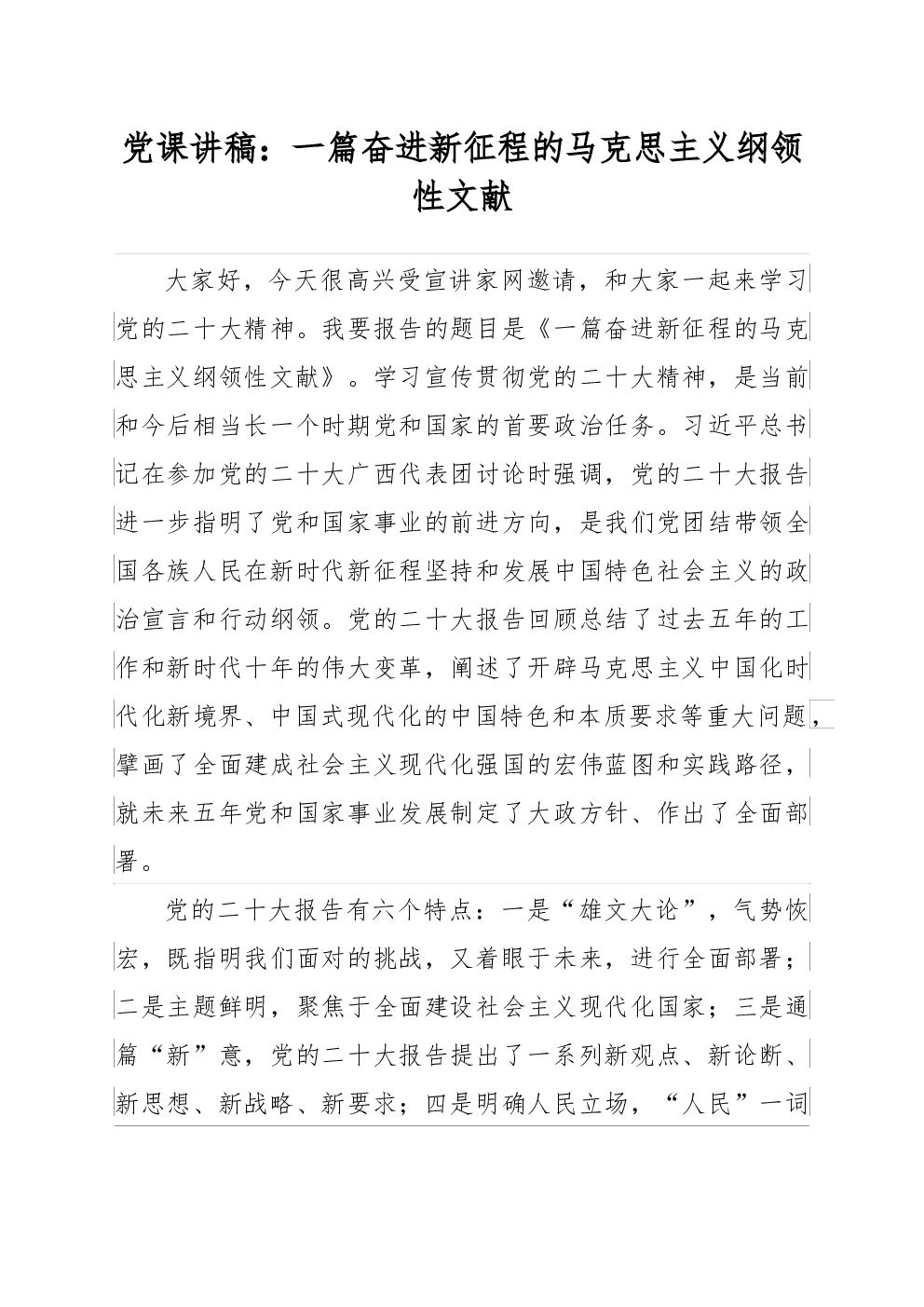 党课讲稿：一篇奋进新征程的马克思主义纲领性文献

大家好，今天很高兴受宣讲家网邀请，和大家一起来学习党的二十大精神。我要报告的题目是《一篇奋进新征程的马克思主义纲领性文献》。学习宣传贯彻党的二十大精神，是当前和今后相当长一个时期党和国家的首要政治任务。习近平总书记在参加党的二十大广西代表团讨论时强调，党的二十大报告进一步指明了党和国家事业的前进方向，是我们党团结带领全国各族人民在新时代新征程坚持和发展中国特色社会主义的政治宣言和行动纲领。党的二十大报告回顾总结了过去五年的工作和新时代十年的伟大变革，阐述了开辟马克思主义中国化时代化新境界、中国式现代化的中国特色和本质要求等重大问题，擘画了全面建成社会主义现代化强国的宏伟蓝图和实践路径，就未来五年党和国家事业发展制定了大政方针、作出了全面部署。

党的二十大报告有六个特点：一是“雄文大论”，气势恢宏，既指明我们面对的挑战，又着眼于未来，进行全面部署；二是主题鲜明，聚焦于全面建设社会主义现代化国家；三是通篇“新”意，党的二十大报告提出了一系列新观点、新论断、新思想、新战略、新要求；四是明确人民立场，“人民”一词